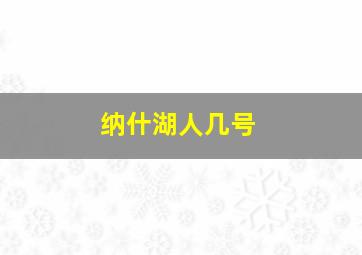 纳什湖人几号